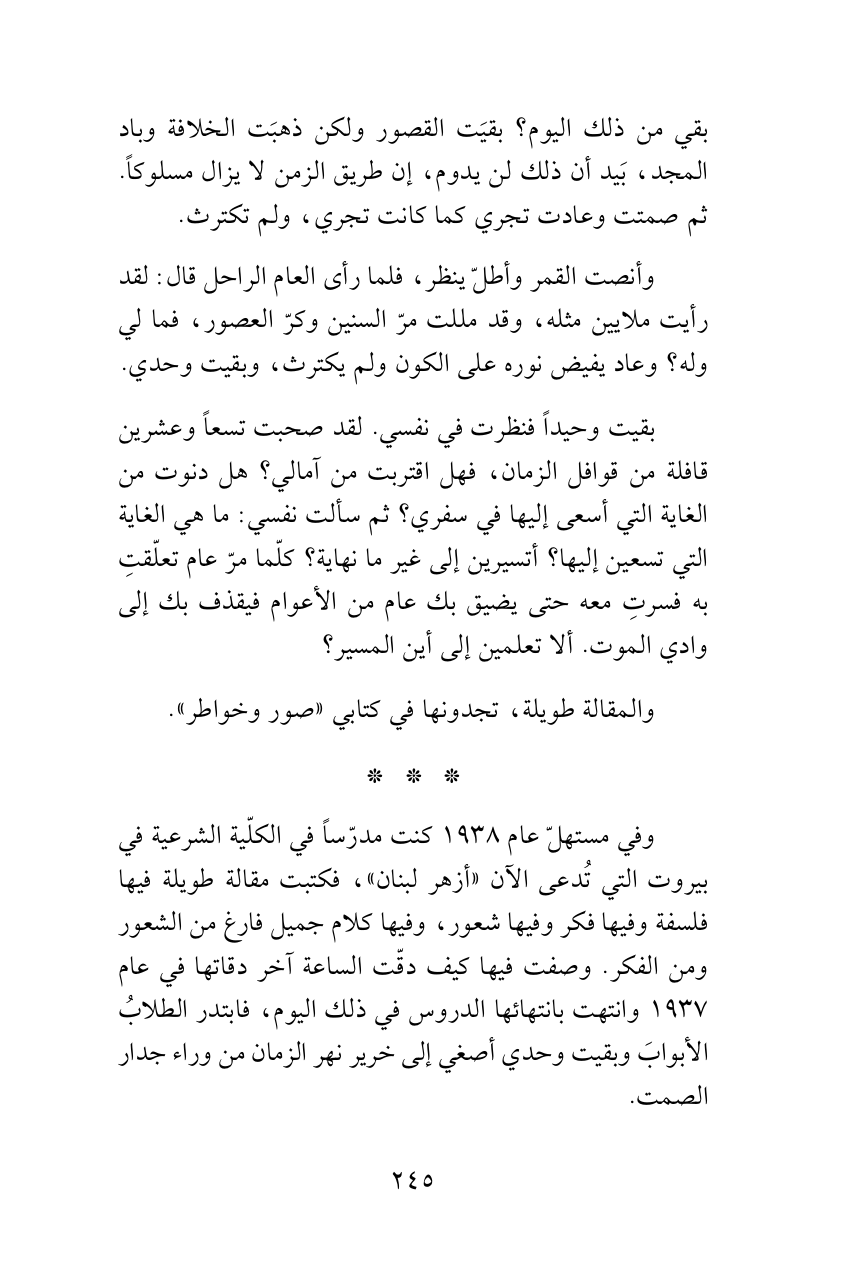 بقي من ذلك اليوم؟ بقيَت القصور ولكن ذهبَت الخلافة وباد المجد، بَيد أن ذلك لن يدوم، إن طريق الزمن لا يزال مسلوكاً. ثم صمتت وعادت تجري كما كانت تجري، ولم تكترث.

وأنصت القمر وأطلّ ينظر، فلما رأى العام الراحل قال: لقد رأيت ملايين مثله، وقد مللت مرّ السنين وكرّ العصور، فما لي وله؟ وعاد يفيض نوره على الكون ولم يكترث، وبقيت وحدي.

بقيت وحيداً فنظرت في نفسي. لقد صحبت تسعاً وعشرين قافلة من قوافل الزمان، فهل اقتربت من آمالي؟ هل دنوت من الغاية التي أسعى إليها في سفري؟ ثم سألت نفسي: ما هي الغاية التي تسعين إليها؟ أتسيرين إلى غير ما نهاية؟ كلّما مرّ عام تعلّقتِ به فسرتِ معه حتى يضيق بك عام من الأعوام فيقذف بك إلى وادي الموت. ألا تعلمين إلى أين المسير؟

والمقالة طويلة، تجدونها في كتابي «صور وخواطر».

* * *

وفي مستهلّ عام ١٩٣٨ كنت مدرّساً في الكلّية الشرعية في بيروت التي تُدعى الآن «أزهر لبنان»، فكتبت مقالة طويلة فيها فلسفة وفيها فكر وفيها شعور، وفيها كلام جميل فارغ من الشعور ومن الفكر. وصفت فيها كيف دقّت الساعة آخر دقاتها في عام ١٩٣٧ وانتهت بانتهائها الدروس في ذلك اليوم، فابتدر الطلابُ الأبوابَ وبقيت وحدي أصغي إلى خرير نهر الزمان من وراء جدار الصمت.

٢٤٥